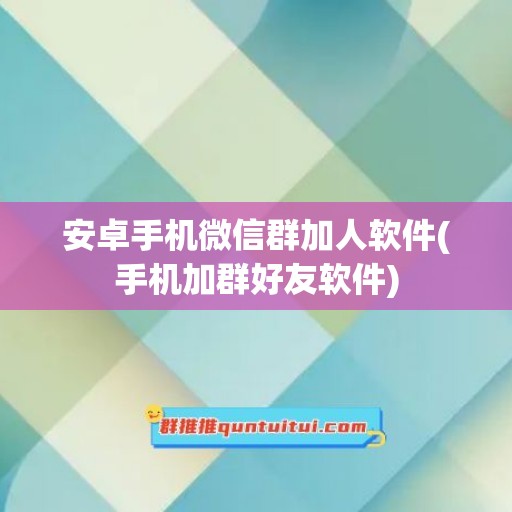 安卓手机微信群加人软件(手机加群好友软件)

群推推quntuitui.com